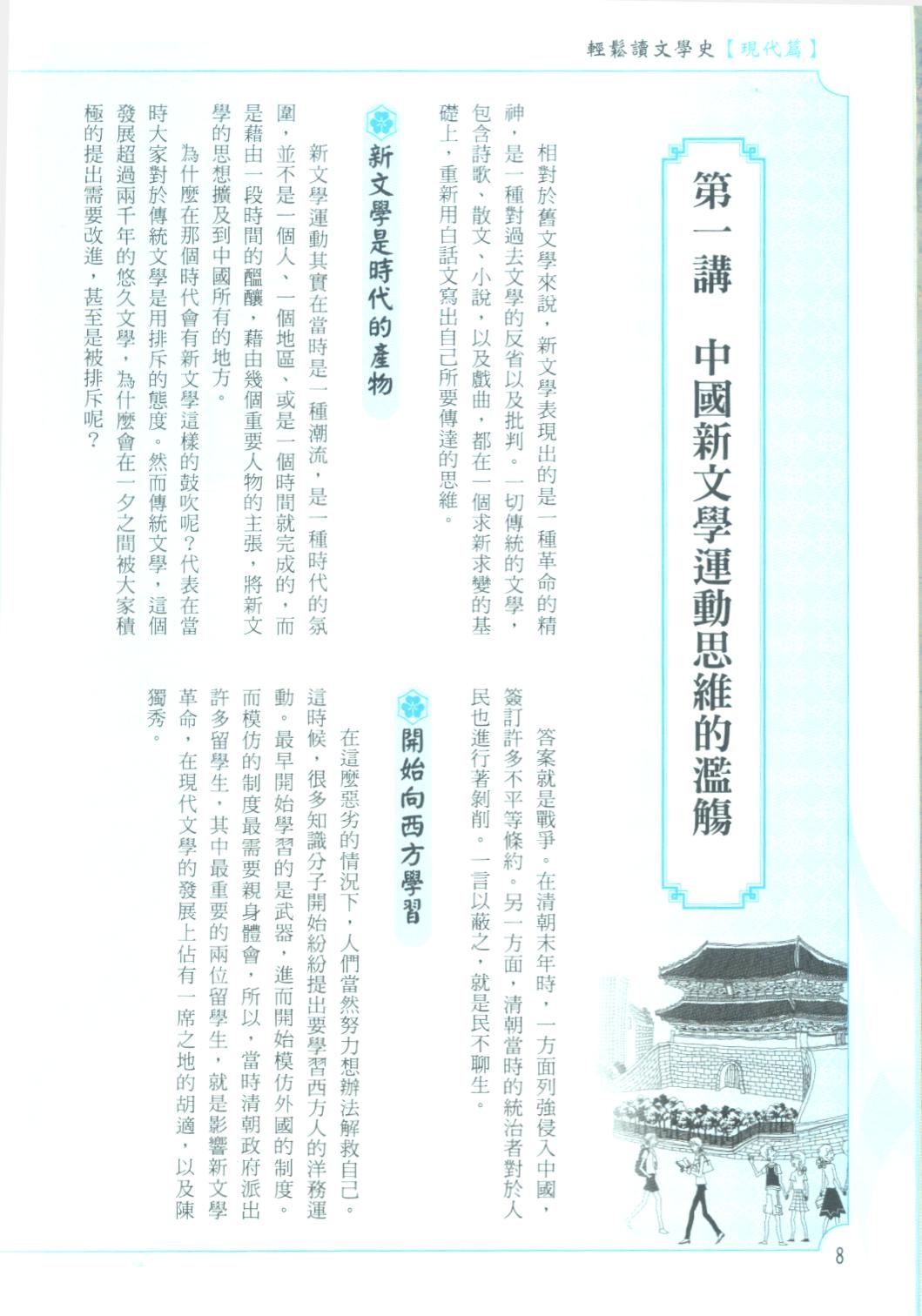 輕鬆讀文學史【現代篇】

第一講　中國新文學運動思維的濫觴

相對於舊文學來說，新文學表現出的是一種革命的精神，是一種對過去文學的反省以及批判。一切傳統的文學，包含詩歌、散文、小說，以及戲曲，都在一個求新求變的基礎上，重新用白話文寫出自己所要傳達的思維。

新文學是時代的產物

新文學運動其實在當時是一種潮流，是一種時代的氛圍，並不是一個人、一個地區、或是一個時間就完成的，而是藉由一段時間的醞釀，藉由幾個重要人物的主張，將新文學的思想擴及到中國所有的地方。

為什麼在那個時代會有新文學這樣的鼓吹呢？代表在當時大家對於傳統文學是用排斥的態度。然而傳統文學，這個發展超過兩千年的悠久文學，為什麼會在一夕之間被大家積極的提出需要改進，甚至是被排斥呢？

答案就是戰爭。在清朝末年時，一方面列強侵入中國，簽訂許多不平等條約。另一方面，清朝當時的統治者對於人民也進行著剝削。一言以蔽之，就是民不聊生。

開始向西方學習

在這麼惡劣的情況下，人們當然努力想辦法解救自己。這時候，很多知識分子開始紛紛提出要學習西方人的洋務運動。最早開始學習的是武器，進而開始模仿外國的制度。而模仿的制度最需要親身體會，所以，當時清朝政府派出許多留學生，其中最重要的兩位留學生，就是影響新文學革命，在現代文學的發展上佔有一席之地的胡適，以及陳獨秀。

8